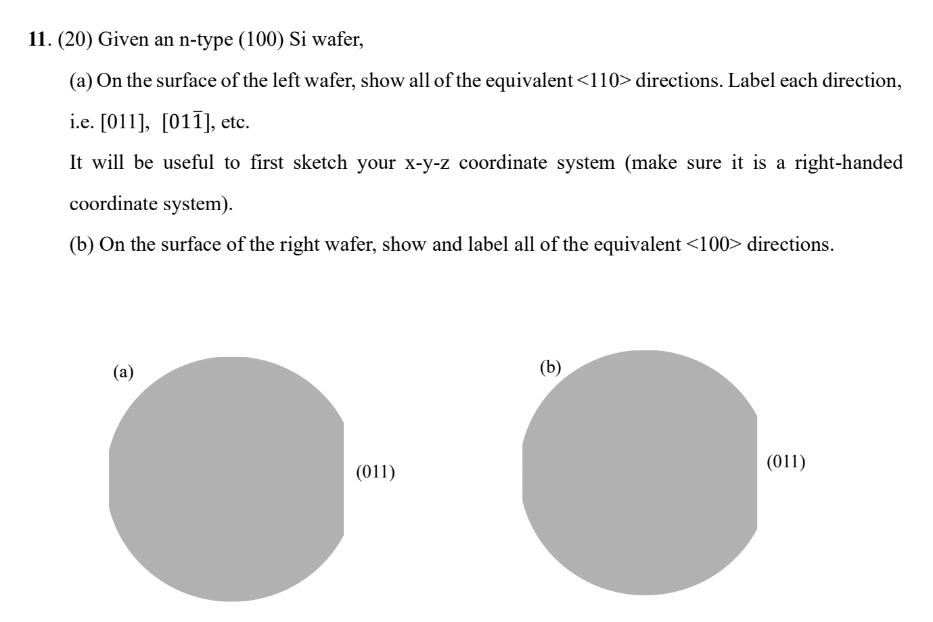 11. (20) Given an n-type (100) Si wafer,

(a) On the surface of the left wafer, show all of the equivalent <110> directions. Label each direction, i.e. [011], $[01\bar{1}]$, etc.

It will be useful to first sketch your x-y-z coordinate system (make sure it is a right-handed coordinate system).

(b) On the surface of the right wafer, show and label all of the equivalent <100> directions.

(a)

(011)

(b)

(011)